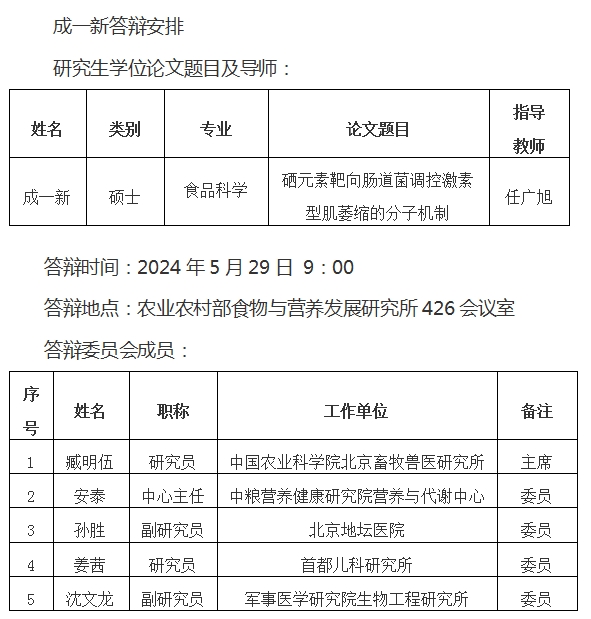 成一新答辩安排

研究生学位论文题目及导师：

| 姓名 | 类别 | 专业 | 论文题目 | 指导教师 |
|---|---|---|---|---|
| 成一新 | 硕士 | 食品科学 | 硒元素靶向肠道菌调控激素型肌萎缩的分子机制 | 任广旭 |

答辩时间：2024 年 5 月 29 日 9：00

答辩地点：农业农村部食物与营养发展研究所 426 会议室

答辩委员会成员：

| 序号 | 姓名 | 职称 | 工作单位 | 备注 |
|---|---|---|---|---|
| 1 | 臧明伍 | 研究员 | 中国农业科学院北京畜牧兽医研究所 | 主席 |
| 2 | 安泰 | 中心主任 | 中粮营养健康研究院营养与代谢中心 | 委员 |
| 3 | 孙胜 | 副研究员 | 北京地坛医院 | 委员 |
| 4 | 姜茜 | 研究员 | 首都儿科研究所 | 委员 |
| 5 | 沈文龙 | 副研究员 | 军事医学研究院生物工程研究所 | 委员 |